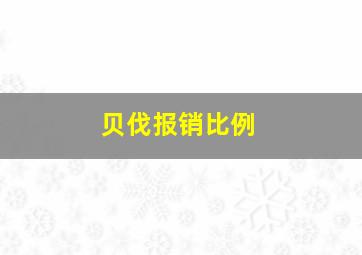 贝伐报销比例